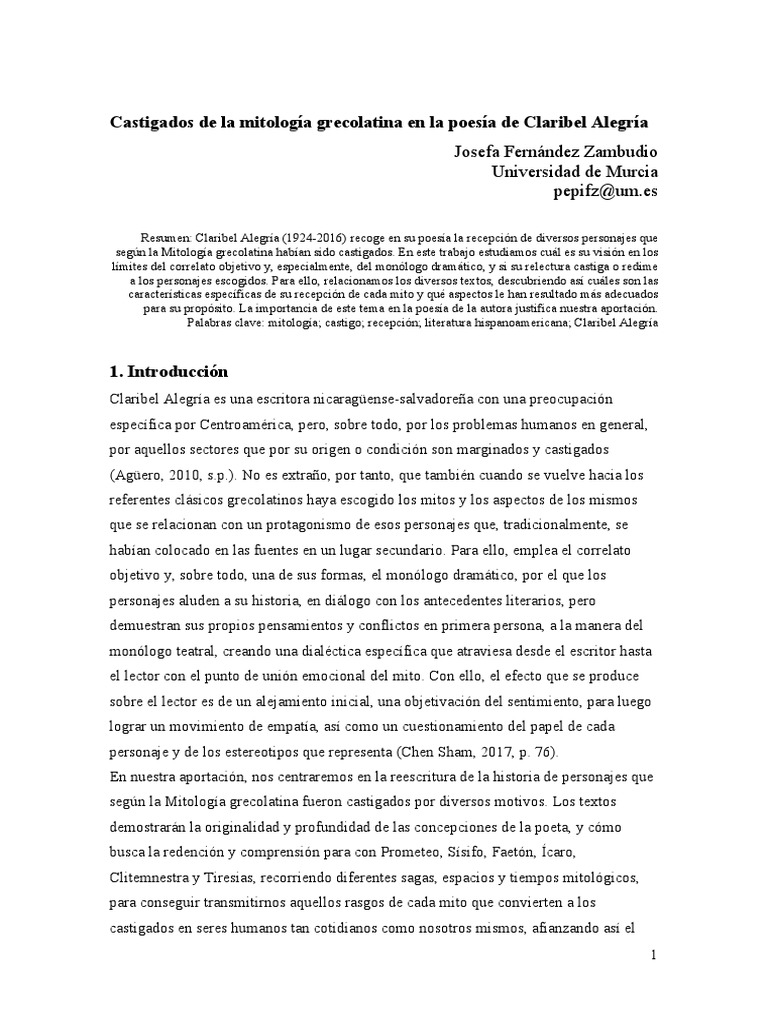 Castigados de la mitología grecolatina en la poesía de Claribel Alegría

Josefa Fernández Zambudio
Universidad de Murcia
pepifz@um.es

Resumen: Claribel Alegría (1924-2016) recoge en su poesía la recepción de diversos personajes que según la Mitología grecolatina habían sido castigados. En este trabajo estudiamos cuál es su visión en los límites del correlato objetivo y, especialmente, del monólogo dramático, y si su relectura castiga o redime a los personajes escogidos. Para ello, relacionamos los diversos textos, descubriendo así cuáles son las características específicas de su recepción de cada mito y qué aspectos le han resultado más adecuados para su propósito. La importancia de este tema en la poesía de la autora justifica nuestra aportación.
Palabras clave: mitología; castigo; recepción; literatura hispanoamericana; Claribel Alegría

1. Introducción

Claribel Alegría es una escritora nicaragüense-salvadoreña con una preocupación específica por Centroamérica, pero, sobre todo, por los problemas humanos en general, por aquellos sectores que por su origen o condición son marginados y castigados (Agüero, 2010, s.p.). No es extraño, por tanto, que también cuando se vuelve hacia los referentes clásicos grecolatinos haya escogido los mitos y los aspectos de los mismos que se relacionan con un protagonismo de esos personajes que, tradicionalmente, se habían colocado en las fuentes en un lugar secundario. Para ello, emplea el correlato objetivo y, sobre todo, una de sus formas, el monólogo dramático, por el que los personajes aluden a su historia, en diálogo con los antecedentes literarios, pero demuestran sus propios pensamientos y conflictos en primera persona, a la manera del monólogo teatral, creando una dialéctica específica que atraviesa desde el escritor hasta el lector con el punto de unión emocional del mito. Con ello, el efecto que se produce sobre el lector es de un alejamiento inicial, una objetivación del sentimiento, para luego lograr un movimiento de empatía, así como un cuestionamiento del papel de cada personaje y de los estereotipos que representa (Chen Sham, 2017, p. 76).
En nuestra aportación, nos centraremos en la reescritura de la historia de personajes que según la Mitología grecolatina fueron castigados por diversos motivos. Los textos demostrarán la originalidad y profundidad de las concepciones de la poeta, y cómo busca la redención y comprensión para con Prometeo, Sísifo, Faetón, Ícaro, Clitemnestra y Tiresias, recorriendo diferentes sagas, espacios y tiempos mitológicos, para conseguir transmitirnos aquellos rasgos de cada mito que convierten a los castigados en seres humanos tan cotidianos como nosotros mismos, afianzando así el

1